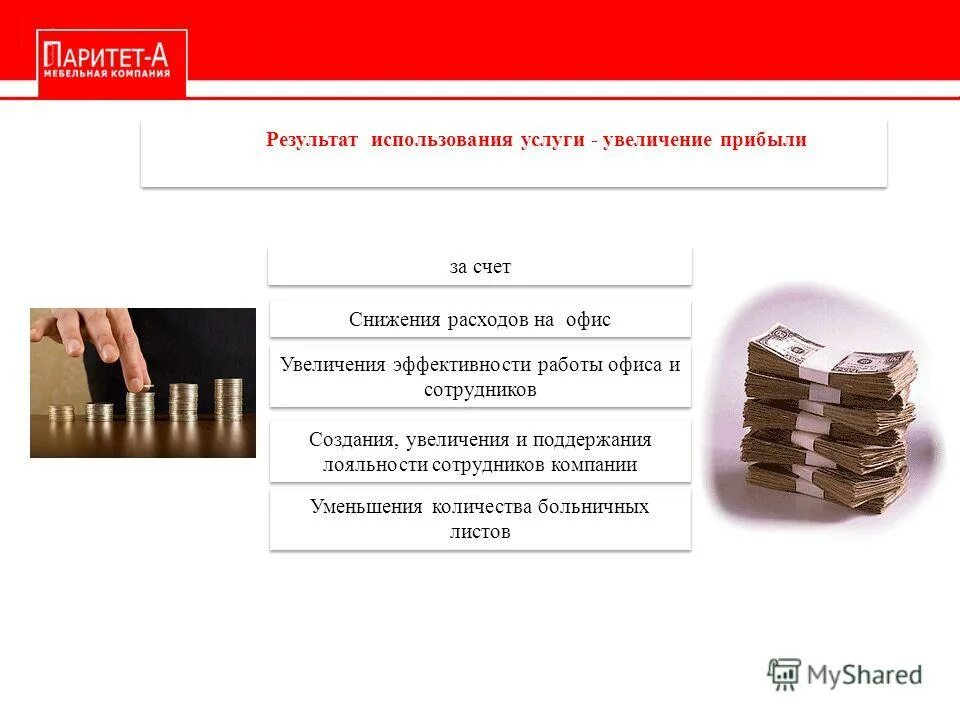 ПАРИТЕТ-А
МЕБЕЛЬНАЯ КОМПАНИЯ

Результат использования услуги - увеличение прибыли

за счет

Снижения расходов на офис

Увеличения эффективности работы офиса и сотрудников

Создания, увеличения и поддержания лояльности сотрудников компании

Уменьшения количества больничных листов

MyShared